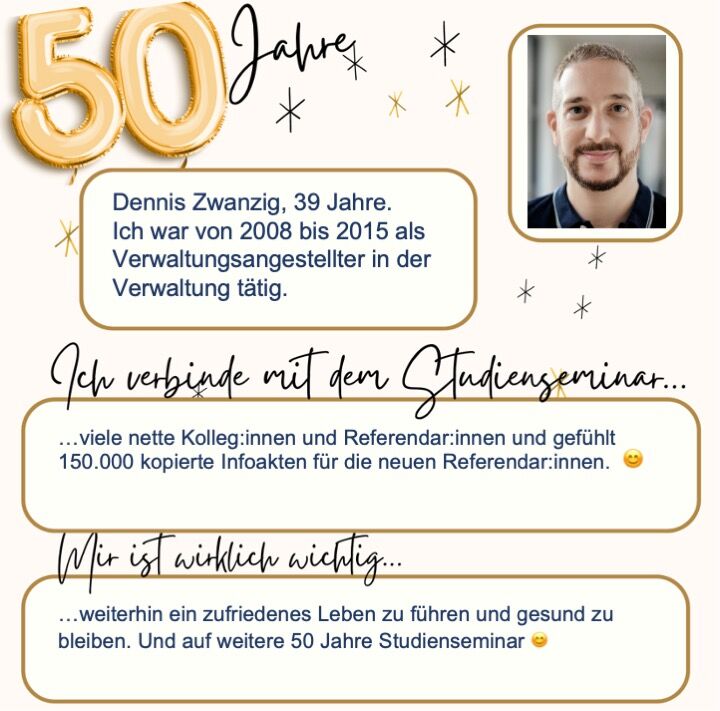 50 Jahre

Dennis Zwanzig, 39 Jahre.
Ich war von 2008 bis 2015 als Verwaltungsangestellter in der Verwaltung tätig.

Ich verbinde mit dem Studienseminar...

...viele nette Kolleg:innen und Referendar:innen und gefühlt 150.000 kopierte Infoakten für die neuen Referendar:innen. 😊

Mir ist wirklich wichtig...

...weiterhin ein zufriedenes Leben zu führen und gesund zu bleiben. Und auf weitere 50 Jahre Studienseminar 😊